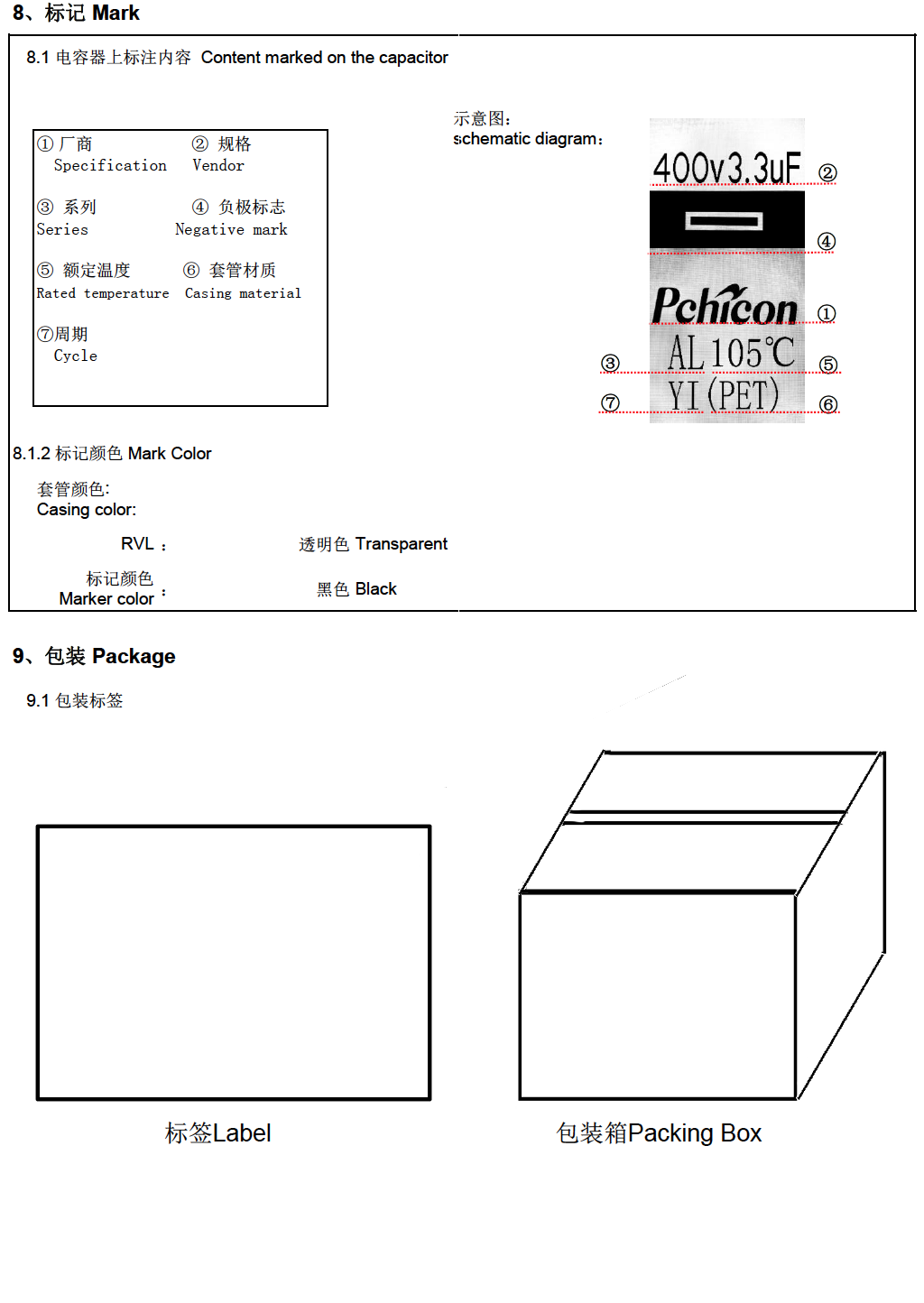 8、标记 Mark

8.1 电容器上标注内容 Content marked on the capacitor

① 厂商 Specification　② 规格 Vendor

③ 系列 Series　④ 负极标志 Negative mark

⑤ 额定温度 Rated temperature　⑥ 套管材质 Casing material

⑦周期 Cycle

示意图：
schematic diagram：

400v3.3uF ②

④

Pchicon ①

③ AL 105℃ ⑤

⑦ YI (PET) ⑥

8.1.2 标记颜色 Mark Color

套管颜色:
Casing color:

RVL ： 透明色 Transparent

标记颜色 Marker color ： 黑色 Black

9、包装 Package

9.1 包装标签

标签Label

包装箱Packing Box